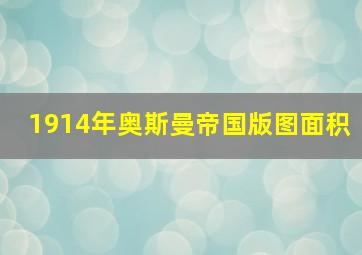 1914年奥斯曼帝国版图面积